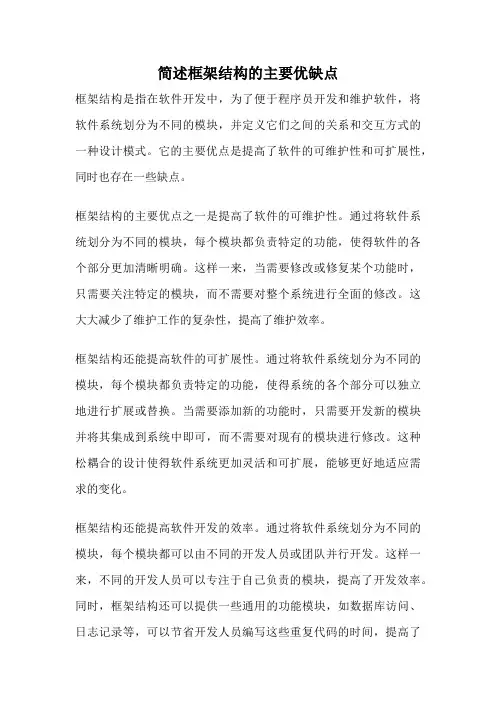 简述框架结构的主要优缺点

框架结构是指在软件开发中，为了便于程序员开发和维护软件，将软件系统划分为不同的模块，并定义它们之间的关系和交互方式的一种设计模式。它的主要优点是提高了软件的可维护性和可扩展性，同时也存在一些缺点。

框架结构的主要优点之一是提高了软件的可维护性。通过将软件系统划分为不同的模块，每个模块都负责特定的功能，使得软件的各个部分更加清晰明确。这样一来，当需要修改或修复某个功能时，只需要关注特定的模块，而不需要对整个系统进行全面的修改。这大大减少了维护工作的复杂性，提高了维护效率。

框架结构还能提高软件的可扩展性。通过将软件系统划分为不同的模块，每个模块都负责特定的功能，使得系统的各个部分可以独立地进行扩展或替换。当需要添加新的功能时，只需要开发新的模块并将其集成到系统中即可，而不需要对现有的模块进行修改。这种松耦合的设计使得软件系统更加灵活和可扩展，能够更好地适应需求的变化。

框架结构还能提高软件开发的效率。通过将软件系统划分为不同的模块，每个模块都可以由不同的开发人员或团队并行开发。这样一来，不同的开发人员可以专注于自己负责的模块，提高了开发效率。同时，框架结构还可以提供一些通用的功能模块，如数据库访问、日志记录等，可以节省开发人员编写这些重复代码的时间，提高了